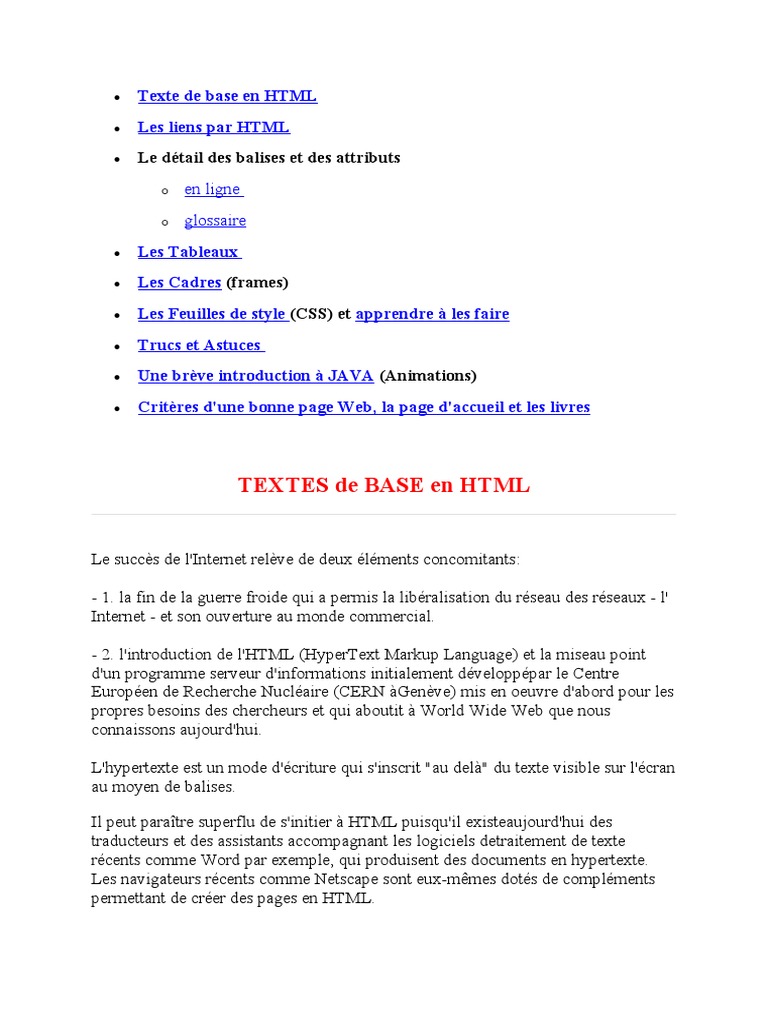 - Texte de base en HTML
- Les liens par HTML
- Le détail des balises et des attributs
  - en ligne
  - glossaire
- Les Tableaux
- Les Cadres (frames)
- Les Feuilles de style (CSS) et apprendre à les faire
- Trucs et Astuces
- Une brève introduction à JAVA (Animations)
- Critères d'une bonne page Web, la page d'accueil et les livres

TEXTES de BASE en HTML

Le succès de l'Internet relève de deux éléments concomitants:

- 1. la fin de la guerre froide qui a permis la libéralisation du réseau des réseaux - l' Internet - et son ouverture au monde commercial.

- 2. l'introduction de l'HTML (HyperText Markup Language) et la miseau point d'un programme serveur d'informations initialement développépar le Centre Européen de Recherche Nucléaire (CERN àGenève) mis en oeuvre d'abord pour les propres besoins des chercheurs et qui aboutit à World Wide Web que nous connaissons aujourd'hui.

L'hypertexte est un mode d'écriture qui s'inscrit "au delà" du texte visible sur l'écran au moyen de balises.

Il peut paraître superflu de s'initier à HTML puisqu'il existeaujourd'hui des traducteurs et des assistants accompagnant les logiciels detraitement de texte récents comme Word par exemple, qui produisent des documents en hypertexte. Les navigateurs récents comme Netscape sont eux-mêmes dotés de compléments permettant de créer des pages en HTML.